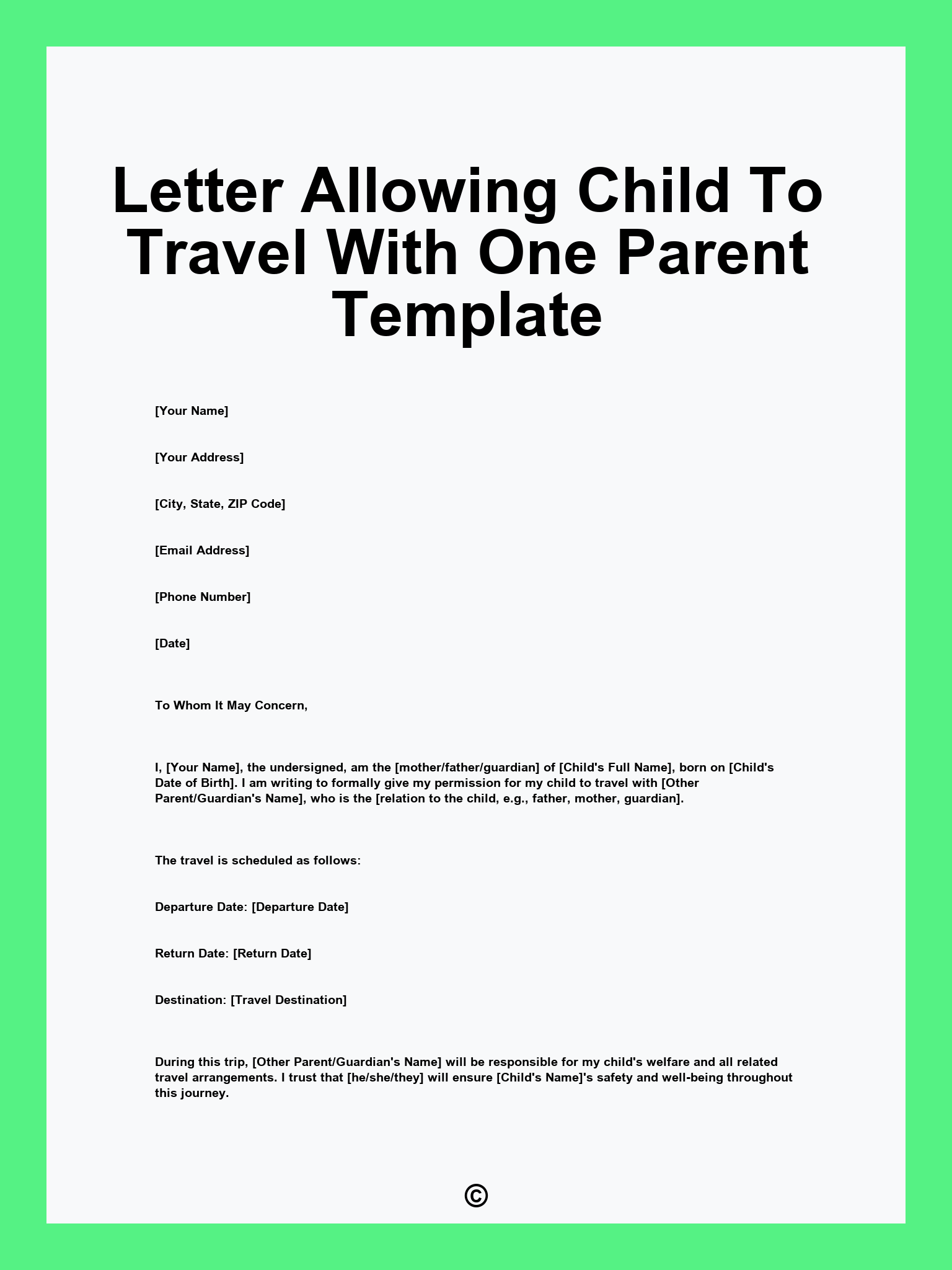 Letter Allowing Child To Travel With One Parent Template

[Your Name]

[Your Address]

[City, State, ZIP Code]

[Email Address]

[Phone Number]

[Date]

To Whom It May Concern,

I, [Your Name], the undersigned, am the [mother/father/guardian] of [Child's Full Name], born on [Child's Date of Birth]. I am writing to formally give my permission for my child to travel with [Other Parent/Guardian's Name], who is the [relation to the child, e.g., father, mother, guardian].

The travel is scheduled as follows:

Departure Date: [Departure Date]

Return Date: [Return Date]

Destination: [Travel Destination]

During this trip, [Other Parent/Guardian's Name] will be responsible for my child's welfare and all related travel arrangements. I trust that [he/she/they] will ensure [Child's Name]'s safety and well-being throughout this journey.

©